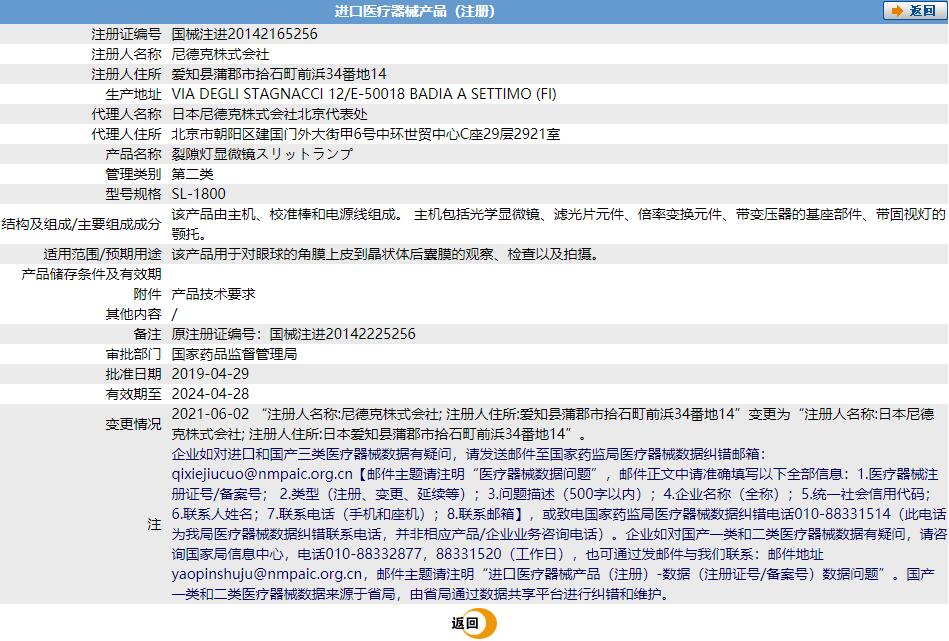 进口医疗器械产品（注册）

返回

| | |
|---|---|
| 注册证编号 | 国械注进20142165256 |
| 注册人名称 | 尼德克株式会社 |
| 注册人住所 | 爱知县蒲郡市拾石町前浜34番地14 |
| 生产地址 | VIA DEGLI STAGNACCI 12/E-50018 BADIA A SETTIMO (FI) |
| 代理人名称 | 日本尼德克株式会社北京代表处 |
| 代理人住所 | 北京市朝阳区建国门外大街甲6号中环世贸中心C座29层2921室 |
| 产品名称 | 裂隙灯显微镜スリットランプ |
| 管理类别 | 第二类 |
| 型号规格 | SL-1800 |
| 结构及组成/主要组成成分 | 该产品由主机、校准棒和电源线组成。 主机包括光学显微镜、滤光片元件、倍率变换元件、带变压器的基座部件、带固视灯的颚托。 |
| 适用范围/预期用途 | 该产品用于对眼球的角膜上皮到晶状体后囊膜的观察、检查以及拍摄。 |
| 产品储存条件及有效期 | |
| 附件 | 产品技术要求 |
| 其他内容 | / |
| 备注 | 原注册证编号：国械注进20142225256 |
| 审批部门 | 国家药品监督管理局 |
| 批准日期 | 2019-04-29 |
| 有效期至 | 2024-04-28 |
| 变更情况 | 2021-06-02 “注册人名称:尼德克株式会社; 注册人住所:爱知县蒲郡市拾石町前浜34番地14”变更为“注册人名称:日本尼德克株式会社; 注册人住所:日本爱知县蒲郡市拾石町前浜34番地14”。 |
| 注 | 企业如对进口和国产三类医疗器械数据有疑问，请发送邮件至国家药监局医疗器械数据纠错邮箱：qixiejiucuo@nmpaic.org.cn【邮件主题请注明“医疗器械数据问题”，邮件正文中请准确填写以下全部信息：1.医疗器械注册证号/备案号；2.类型（注册、变更、延续等）；3.问题描述（500字以内）；4.企业名称（全称）；5.统一社会信用代码；6.联系人姓名；7.联系电话（手机和座机）；8.联系邮箱】，或致电国家药监局医疗器械数据纠错电话010-88331514（此电话为我局医疗器械数据纠错联系电话，并非相应产品/企业业务咨询电话）。企业如对国产一类和二类医疗器械数据有疑问，请咨询国家局信息中心，电话010-88332877，88331520（工作日），也可通过发邮件与我们联系：邮件地址yaopinshuju@nmpaic.org.cn，邮件主题请注明“进口医疗器械产品（注册）-数据（注册证号/备案号）数据问题”。国产一类和二类医疗器械数据来源于省局，由省局通过数据共享平台进行纠错和维护。 |

返回